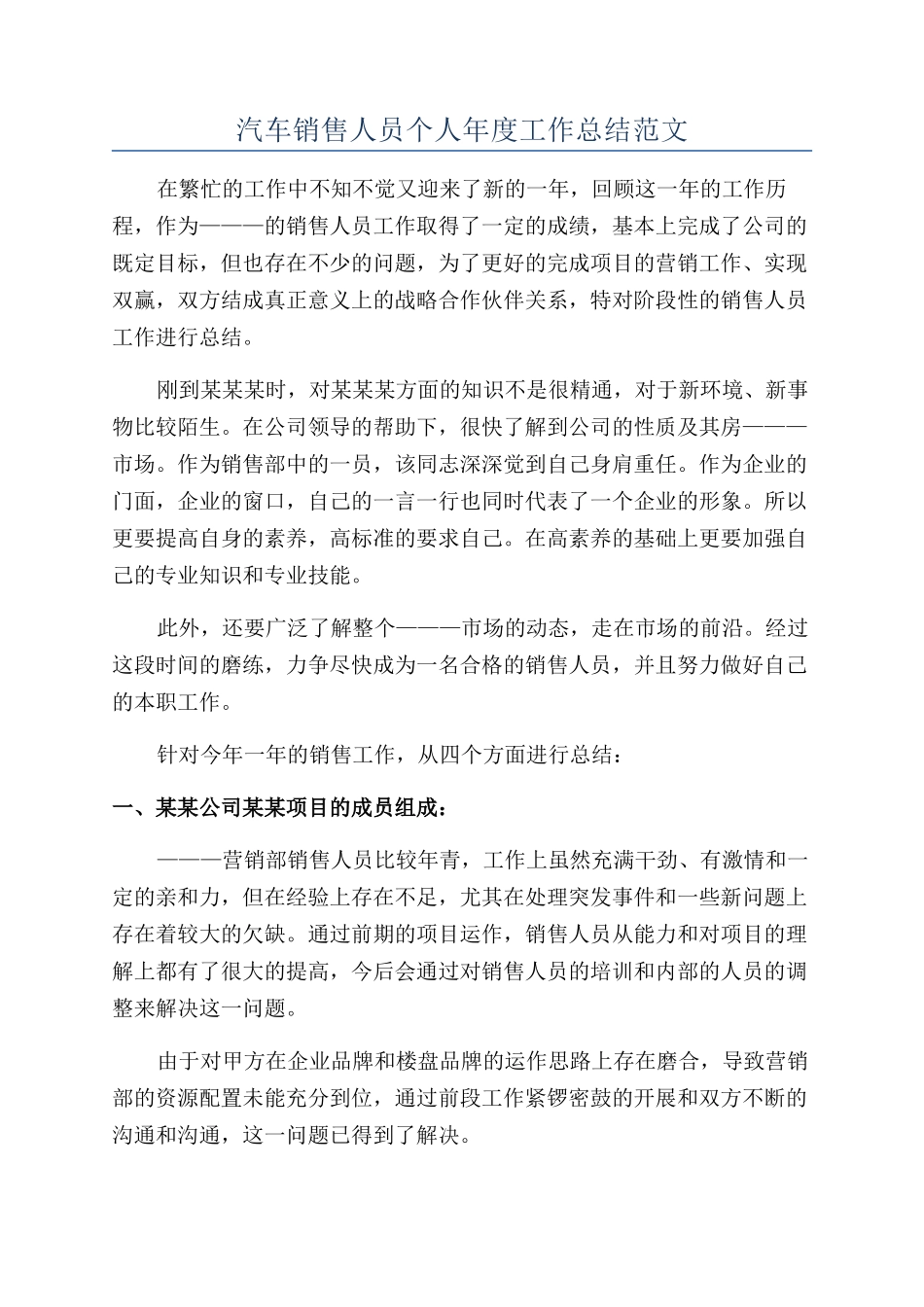 汽车销售人员个人年度工作总结范文

在繁忙的工作中不知不觉又迎来了新的一年，回顾这一年的工作历程，作为———的销售人员工作取得了一定的成绩，基本上完成了公司的既定目标，但也存在不少的问题，为了更好的完成项目的营销工作、实现双赢，双方结成真正意义上的战略合作伙伴关系，特对阶段性的销售人员工作进行总结。

刚到某某某时，对某某某方面的知识不是很精通，对于新环境、新事物比较陌生。在公司领导的帮助下，很快了解到公司的性质及其房———市场。作为销售部中的一员，该同志深深觉到自己身肩重任。作为企业的门面，企业的窗口，自己的一言一行也同时代表了一个企业的形象。所以更要提高自身的素养，高标准的要求自己。在高素养的基础上更要加强自己的专业知识和专业技能。

此外，还要广泛了解整个———市场的动态，走在市场的前沿。经过这段时间的磨练，力争尽快成为一名合格的销售人员，并且努力做好自己的本职工作。

针对今年一年的销售工作，从四个方面进行总结：

一、某某公司某某项目的成员组成：

———营销部销售人员比较年青，工作上虽然充满干劲、有激情和一定的亲和力，但在经验上存在不足，尤其在处理突发事件和一些新问题上存在着较大的欠缺。通过前期的项目运作，销售人员从能力和对项目的理解上都有了很大的提高，今后会通过对销售人员的培训和内部的人员的调整来解决这一问题。

由于对甲方在企业品牌和楼盘品牌的运作思路上存在磨合，导致营销部的资源配置未能充分到位，通过前段工作紧锣密鼓的开展和双方不断的沟通和沟通，这一问题已得到了解决。